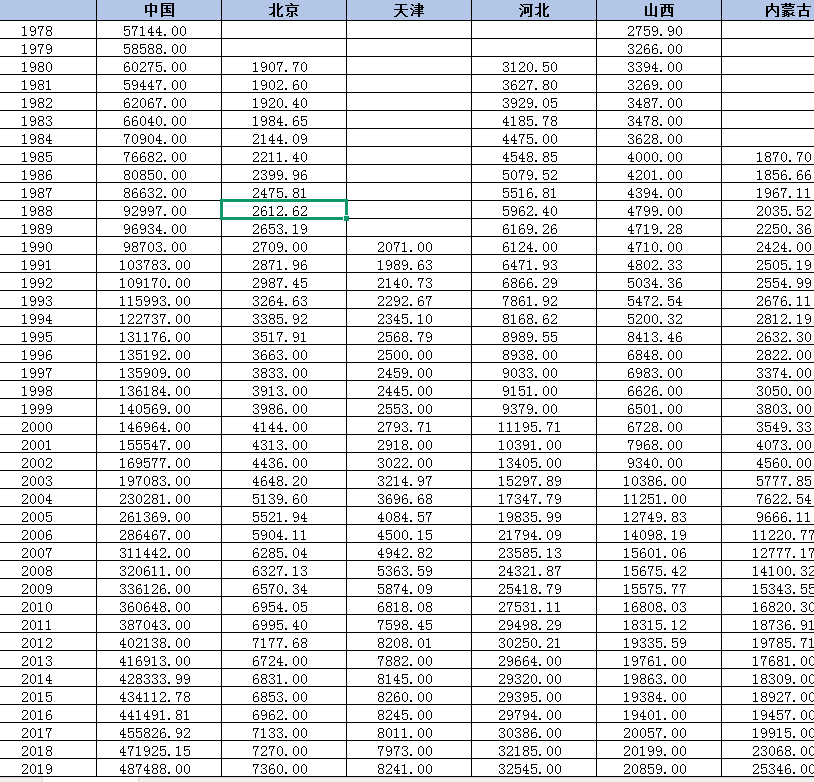 | | 中国 | 北京 | 天津 | 河北 | 山西 | 内蒙古 |
|---|---|---|---|---|---|---|
| 1978 | 57144.00 | | | | 2759.90 | |
| 1979 | 58588.00 | | | | 3266.00 | |
| 1980 | 60275.00 | 1907.70 | | 3120.50 | 3394.00 | |
| 1981 | 59447.00 | 1902.60 | | 3627.80 | 3269.00 | |
| 1982 | 62067.00 | 1920.40 | | 3929.05 | 3487.00 | |
| 1983 | 66040.00 | 1984.65 | | 4185.78 | 3478.00 | |
| 1984 | 70904.00 | 2144.09 | | 4475.00 | 3628.00 | |
| 1985 | 76682.00 | 2211.40 | | 4548.85 | 4000.00 | 1870.70 |
| 1986 | 80850.00 | 2399.96 | | 5079.52 | 4201.00 | 1856.66 |
| 1987 | 86632.00 | 2475.81 | | 5516.81 | 4394.00 | 1967.11 |
| 1988 | 92997.00 | 2612.62 | | 5962.40 | 4799.00 | 2035.52 |
| 1989 | 96934.00 | 2653.19 | | 6169.26 | 4719.28 | 2250.36 |
| 1990 | 98703.00 | 2709.00 | 2071.00 | 6124.00 | 4710.00 | 2424.00 |
| 1991 | 103783.00 | 2871.96 | 1989.63 | 6471.93 | 4802.33 | 2505.19 |
| 1992 | 109170.00 | 2987.45 | 2140.73 | 6866.29 | 5034.36 | 2554.99 |
| 1993 | 115993.00 | 3264.63 | 2292.67 | 7861.92 | 5472.54 | 2676.11 |
| 1994 | 122737.00 | 3385.92 | 2345.10 | 8168.62 | 5200.32 | 2812.19 |
| 1995 | 131176.00 | 3517.91 | 2568.79 | 8989.55 | 8413.46 | 2632.30 |
| 1996 | 135192.00 | 3663.00 | 2500.00 | 8938.00 | 6848.00 | 2822.00 |
| 1997 | 135909.00 | 3833.00 | 2459.00 | 9033.00 | 6983.00 | 3374.00 |
| 1998 | 136184.00 | 3913.00 | 2445.00 | 9151.00 | 6626.00 | 3050.00 |
| 1999 | 140569.00 | 3986.00 | 2553.00 | 9379.00 | 6501.00 | 3803.00 |
| 2000 | 146964.00 | 4144.00 | 2793.71 | 11195.71 | 6728.00 | 3549.33 |
| 2001 | 155547.00 | 4313.00 | 2918.00 | 10391.00 | 7968.00 | 4073.00 |
| 2002 | 169577.00 | 4436.00 | 3022.00 | 13405.00 | 9340.00 | 4560.00 |
| 2003 | 197083.00 | 4648.20 | 3214.97 | 15297.89 | 10386.00 | 5777.85 |
| 2004 | 230281.00 | 5139.60 | 3696.68 | 17347.79 | 11251.00 | 7622.54 |
| 2005 | 261369.00 | 5521.94 | 4084.57 | 19835.99 | 12749.83 | 9666.11 |
| 2006 | 286467.00 | 5904.11 | 4500.15 | 21794.09 | 14098.19 | 11220.77 |
| 2007 | 311442.00 | 6285.04 | 4942.82 | 23585.13 | 15601.06 | 12777.17 |
| 2008 | 320611.00 | 6327.13 | 5363.59 | 24321.87 | 15675.42 | 14100.32 |
| 2009 | 336126.00 | 6570.34 | 5874.09 | 25418.79 | 15575.77 | 15343.55 |
| 2010 | 360648.00 | 6954.05 | 6818.08 | 27531.11 | 16808.03 | 16820.30 |
| 2011 | 387043.00 | 6995.40 | 7598.45 | 29498.29 | 18315.12 | 18736.91 |
| 2012 | 402138.00 | 7177.68 | 8208.01 | 30250.21 | 19335.59 | 19785.71 |
| 2013 | 416913.00 | 6724.00 | 7882.00 | 29664.00 | 19761.00 | 17681.00 |
| 2014 | 428333.99 | 6831.00 | 8145.00 | 29320.00 | 19863.00 | 18309.00 |
| 2015 | 434112.78 | 6853.00 | 8260.00 | 29395.00 | 19384.00 | 18927.00 |
| 2016 | 441491.81 | 6962.00 | 8245.00 | 29794.00 | 19401.00 | 19457.00 |
| 2017 | 455826.92 | 7133.00 | 8011.00 | 30386.00 | 20057.00 | 19915.00 |
| 2018 | 471925.15 | 7270.00 | 7973.00 | 32185.00 | 20199.00 | 23068.00 |
| 2019 | 487488.00 | 7360.00 | 8241.00 | 32545.00 | 20859.00 | 25346.00 |